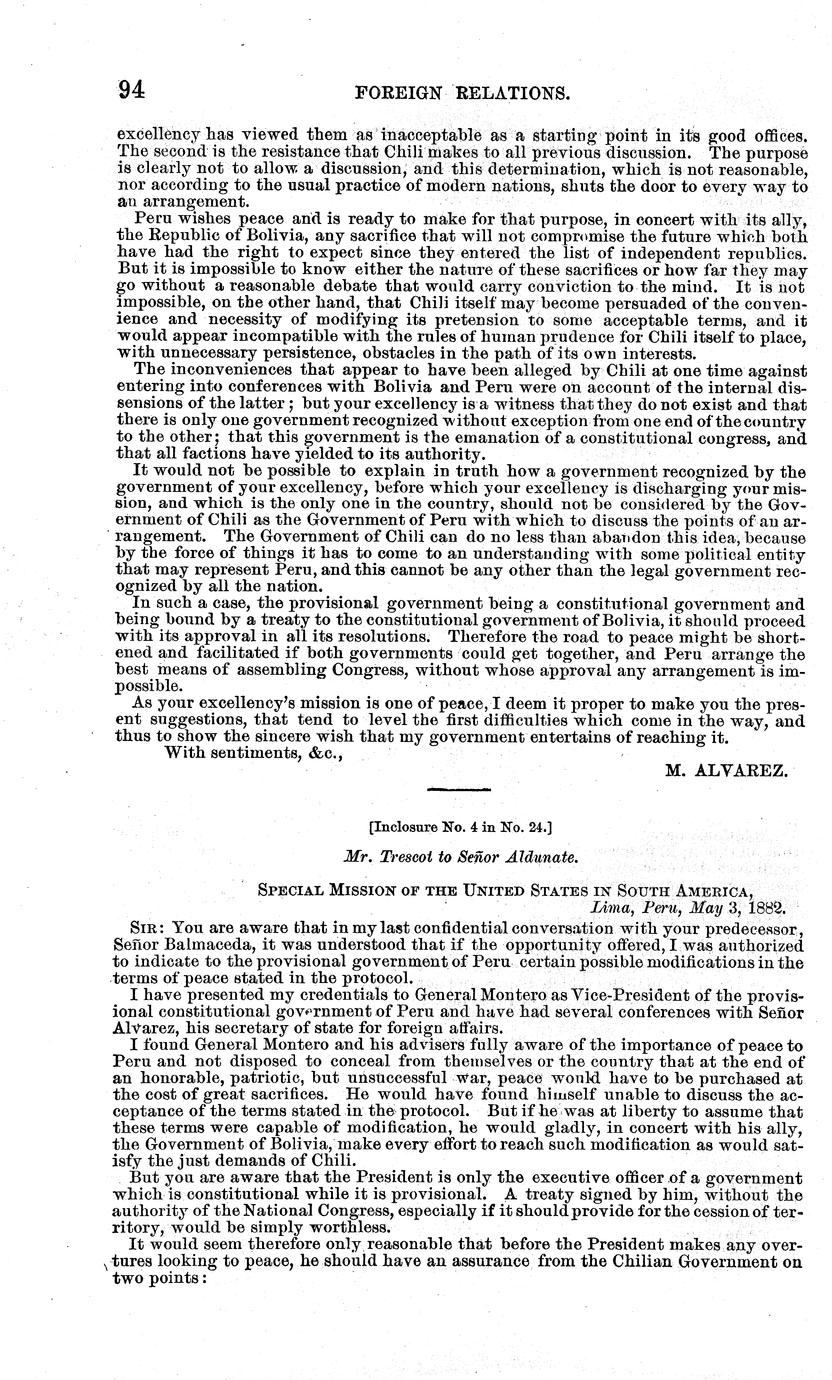 94 FOREIGN RELATIONS.

excellency has viewed them as inacceptable as a starting point in its good offices. The second is the resistance that Chili makes to all previous discussion. The purpose is clearly not to allow a discussion, and this determination, which is not reasonable, nor according to the usual practice of modern nations, shuts the door to every way to an arrangement.

Peru wishes peace and is ready to make for that purpose, in concert with its ally, the Republic of Bolivia, any sacrifice that will not compromise the future which both have had the right to expect since they entered the list of independent republics. But it is impossible to know either the nature of these sacrifices or how far they may go without a reasonable debate that would carry conviction to the mind. It is not impossible, on the other hand, that Chili itself may become persuaded of the convenience and necessity of modifying its pretension to some acceptable terms, and it would appear incompatible with the rules of human prudence for Chili itself to place, with unnecessary persistence, obstacles in the path of its own interests.

The inconveniences that appear to have been alleged by Chili at one time against entering into conferences with Bolivia and Peru were on account of the internal dissensions of the latter; but your excellency is a witness that they do not exist and that there is only one government recognized without exception from one end of the country to the other; that this government is the emanation of a constitutional congress, and that all factions have yielded to its authority.

It would not be possible to explain in truth how a government recognized by the government of your excellency, before which your excellency is discharging your mission, and which is the only one in the country, should not be considered by the Government of Chili as the Government of Peru with which to discuss the points of an arrangement. The Government of Chili can do no less than abandon this idea, because by the force of things it has to come to an understanding with some political entity that may represent Peru, and this cannot be any other than the legal government recognized by all the nation.

In such a case, the provisional government being a constitutional government and being bound by a treaty to the constitutional government of Bolivia, it should proceed with its approval in all its resolutions. Therefore the road to peace might be shortened and facilitated if both governments could get together, and Peru arrange the best means of assembling Congress, without whose approval any arrangement is impossible.

As your excellency's mission is one of peace, I deem it proper to make you the present suggestions, that tend to level the first difficulties which come in the way, and thus to show the sincere wish that my government entertains of reaching it.

With sentiments, &c.,

M. ALVAREZ.

[Inclosure No. 4 in No. 24.]

Mr. Trescot to Señor Aldunate.

SPECIAL MISSION OF THE UNITED STATES IN SOUTH AMERICA,
Lima, Peru, May 3, 1882.

SIR: You are aware that in my last confidential conversation with your predecessor, Señor Balmaceda, it was understood that if the opportunity offered, I was authorized to indicate to the provisional government of Peru certain possible modifications in the terms of peace stated in the protocol.

I have presented my credentials to General Montero as Vice-President of the provisional constitutional government of Peru and have had several conferences with Señor Alvarez, his secretary of state for foreign affairs.

I found General Montero and his advisers fully aware of the importance of peace to Peru and not disposed to conceal from themselves or the country that at the end of an honorable, patriotic, but unsuccessful war, peace would have to be purchased at the cost of great sacrifices. He would have found himself unable to discuss the acceptance of the terms stated in the protocol. But if he was at liberty to assume that these terms were capable of modification, he would gladly, in concert with his ally, the Government of Bolivia, make every effort to reach such modification as would satisfy the just demands of Chili.

But you are aware that the President is only the executive officer of a government which is constitutional while it is provisional. A treaty signed by him, without the authority of the National Congress, especially if it should provide for the cession of territory, would be simply worthless.

It would seem therefore only reasonable that before the President makes any overtures looking to peace, he should have an assurance from the Chilian Government on two points: